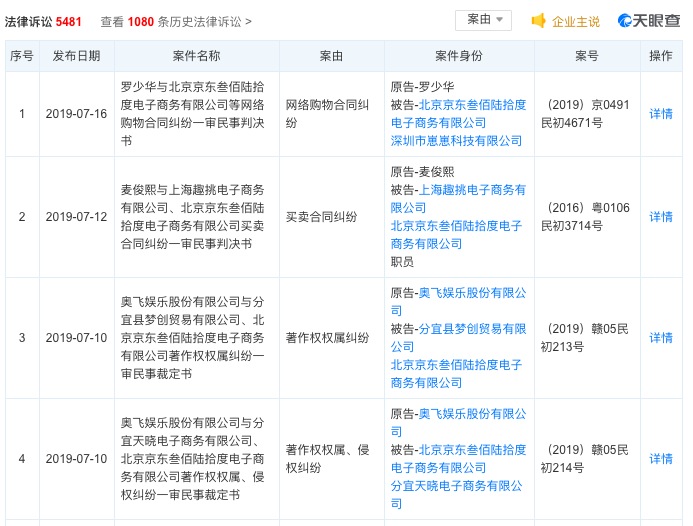 法律诉讼 5481　查看 1080 条历史法律诉讼 >　案由　企业主说　天眼查

| 序号 | 发布日期 | 案件名称 | 案由 | 案件身份 | 案号 | 操作 |
|---|---|---|---|---|---|---|
| 1 | 2019-07-16 | 罗少华与北京京东叁佰陆拾度电子商务有限公司等网络购物合同纠纷一审民事判决书 | 网络购物合同纠纷 | 原告-罗少华 被告-北京京东叁佰陆拾度电子商务有限公司 深圳市崽崽科技有限公司 | （2019）京0491民初4671号 | 详情 |
| 2 | 2019-07-12 | 麦俊熙与上海趣挑电子商务有限公司、北京京东叁佰陆拾度电子商务有限公司买卖合同纠纷一审民事判决书 | 买卖合同纠纷 | 原告-麦俊熙 被告-上海趣挑电子商务有限公司 北京京东叁佰陆拾度电子商务有限公司 职员 | （2016）粤0106民初3714号 | 详情 |
| 3 | 2019-07-10 | 奥飞娱乐股份有限公司与分宜县梦创贸易有限公司、北京京东叁佰陆拾度电子商务有限公司著作权权属纠纷一审民事裁定书 | 著作权权属纠纷 | 原告-奥飞娱乐股份有限公司 被告-分宜县梦创贸易有限公司 北京京东叁佰陆拾度电子商务有限公司 | （2019）赣05民初213号 | 详情 |
| 4 | 2019-07-10 | 奥飞娱乐股份有限公司与分宜天晓电子商务有限公司、北京京东叁佰陆拾度电子商务有限公司著作权权属、侵权纠纷一审民事裁定书 | 著作权权属、侵权纠纷 | 原告-奥飞娱乐股份有限公司 被告-北京京东叁佰陆拾度电子商务有限公司 分宜天晓电子商务有限公司 | （2019）赣05民初214号 | 详情 |